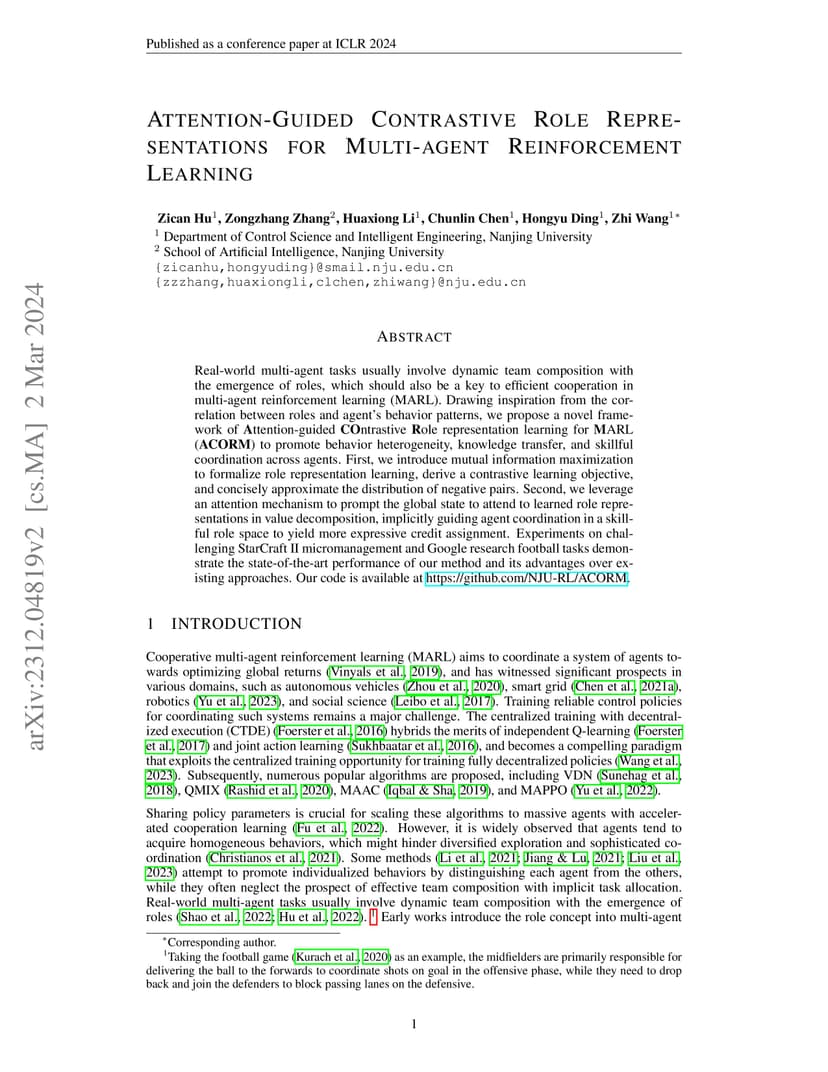 Published as a conference paper at ICLR 2024

arXiv:2312.04819v2 [cs.MA] 2 Mar 2024

ATTENTION-GUIDED CONTRASTIVE ROLE REPRESENTATIONS FOR MULTI-AGENT REINFORCEMENT LEARNING

Zican Hu$^1$, Zongzhang Zhang$^2$, Huaxiong Li$^1$, Chunlin Chen$^1$, Hongyu Ding$^1$, Zhi Wang$^{1*}$
$^1$ Department of Control Science and Intelligent Engineering, Nanjing University
$^2$ School of Artificial Intelligence, Nanjing University
{zicanhu,hongyuding}@smail.nju.edu.cn
{zzzhang,huaxiongli,clchen,zhiwang}@nju.edu.cn

ABSTRACT

Real-world multi-agent tasks usually involve dynamic team composition with the emergence of roles, which should also be a key to efficient cooperation in multi-agent reinforcement learning (MARL). Drawing inspiration from the correlation between roles and agent's behavior patterns, we propose a novel framework of Attention-guided COntrastive Role representation learning for MARL (ACORM) to promote behavior heterogeneity, knowledge transfer, and skillful coordination across agents. First, we introduce mutual information maximization to formalize role representation learning, derive a contrastive learning objective, and concisely approximate the distribution of negative pairs. Second, we leverage an attention mechanism to prompt the global state to attend to learned role representations in value decomposition, implicitly guiding agent coordination in a skillful role space to yield more expressive credit assignment. Experiments on challenging StarCraft II micromanagement and Google research football tasks demonstrate the state-of-the-art performance of our method and its advantages over existing approaches. Our code is available at https://github.com/NJU-RL/ACORM.

1 INTRODUCTION

Cooperative multi-agent reinforcement learning (MARL) aims to coordinate a system of agents towards optimizing global returns (Vinyals et al., 2019), and has witnessed significant prospects in various domains, such as autonomous vehicles (Zhou et al., 2020), smart grid (Chen et al., 2021a), robotics (Yu et al., 2023), and social science (Leibo et al., 2017). Training reliable control policies for coordinating such systems remains a major challenge. The centralized training with decentralized execution (CTDE) (Foerster et al., 2016) hybrids the merits of independent Q-learning (Foerster et al., 2017) and joint action learning (Sukhbaatar et al., 2016), and becomes a compelling paradigm that exploits the centralized training opportunity for training fully decentralized policies (Wang et al., 2023). Subsequently, numerous popular algorithms are proposed, including VDN (Sunehag et al., 2018), QMIX (Rashid et al., 2020), MAAC (Iqbal & Sha, 2019), and MAPPO (Yu et al., 2022).

Sharing policy parameters is crucial for scaling these algorithms to massive agents with accelerated cooperation learning (Fu et al., 2022). However, it is widely observed that agents tend to acquire homogeneous behaviors, which might hinder diversified exploration and sophisticated coordination (Christianos et al., 2021). Some methods (Li et al., 2021; Jiang & Lu, 2021; Liu et al., 2023) attempt to promote individualized behaviors by distinguishing each agent from the others, while they often neglect the prospect of effective team composition with implicit task allocation. Real-world multi-agent tasks usually involve dynamic team composition with the emergence of roles (Shao et al., 2022; Hu et al., 2022). $^1$ Early works introduce the role concept into multi-agent

$^*$Corresponding author.
$^1$Taking the football game (Kurach et al., 2020) as an example, the midfielders are primarily responsible for delivering the ball to the forwards to coordinate shots on goal in the offensive phase, while they need to drop back and join the defenders to block passing lanes on the defensive.

1